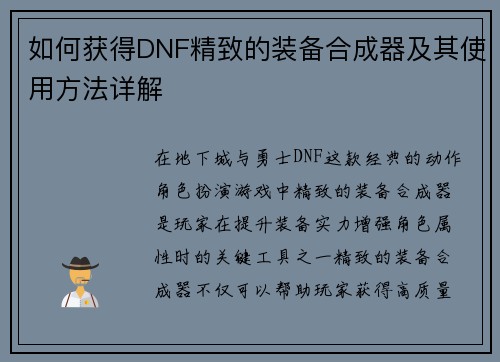 如何获得DNF精致的装备合成器及其使用方法详解

在地下城与勇士DNF这款经典的动作角色扮演游戏中精致的装备合成器是玩家在提升装备实力增强角色属性时的关键工具之一精致的装备合成器不仅可以帮助玩家获得高质量